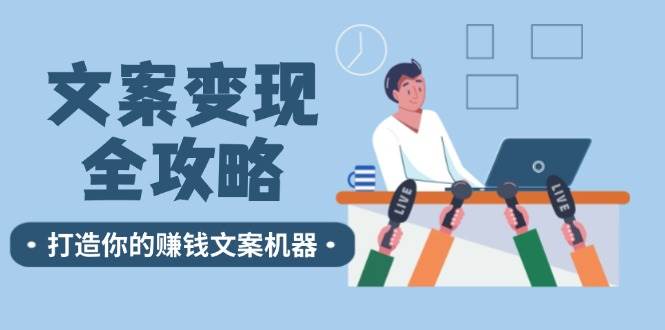 文案变现
全攻略

• 打造你的赚钱文案机器 •

LIVE

LIVE